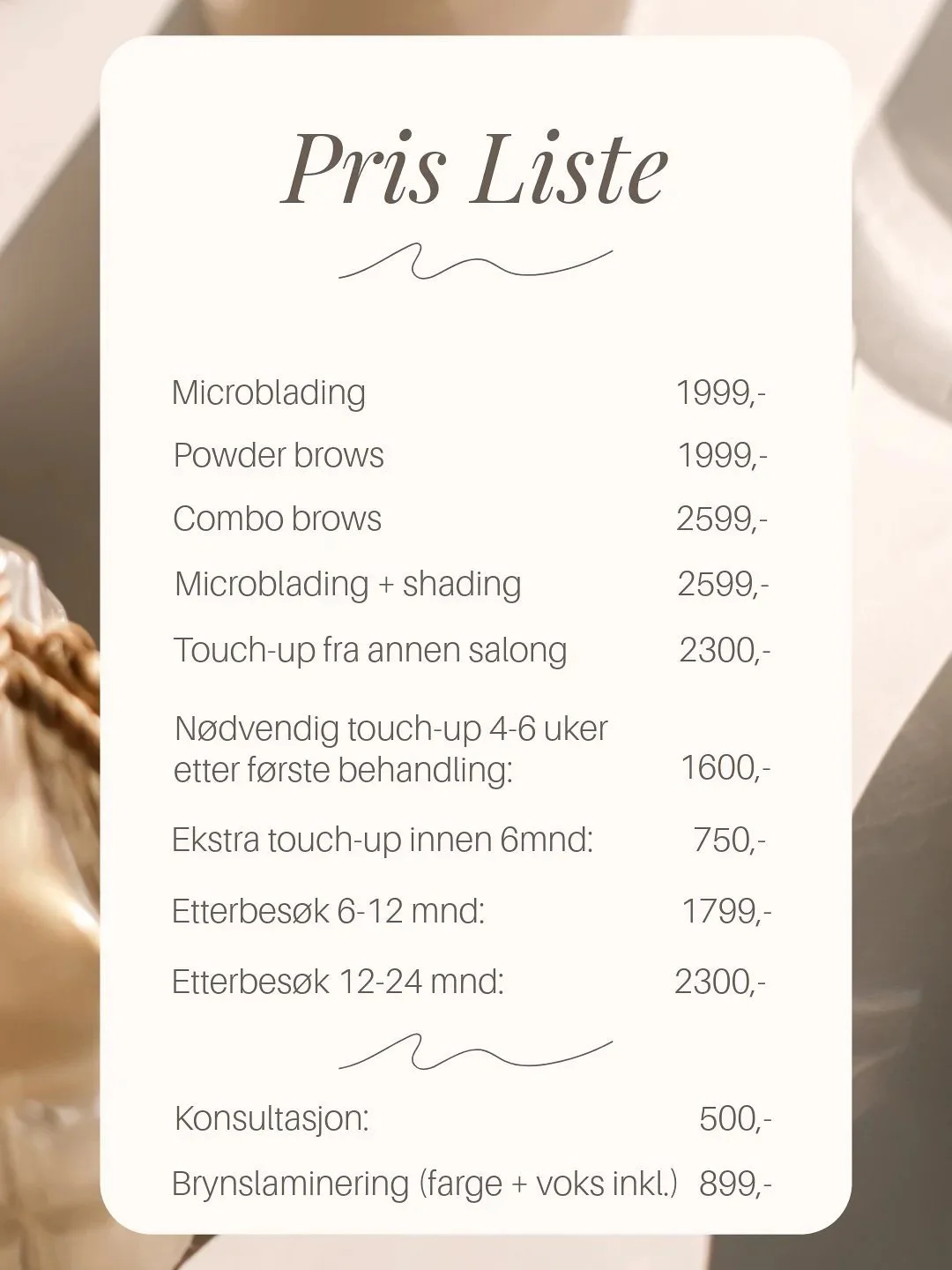 Pris Liste

Microblading 1999,-

Powder brows 1999,-

Combo brows 2599,-

Microblading + shading 2599,-

Touch-up fra annen salong 2300,-

Nødvendig touch-up 4-6 uker etter første behandling: 1600,-

Ekstra touch-up innen 6mnd: 750,-

Etterbesøk 6-12 mnd: 1799,-

Etterbesøk 12-24 mnd: 2300,-

Konsultasjon: 500,-

Brynslaminering (farge + voks inkl.) 899,-